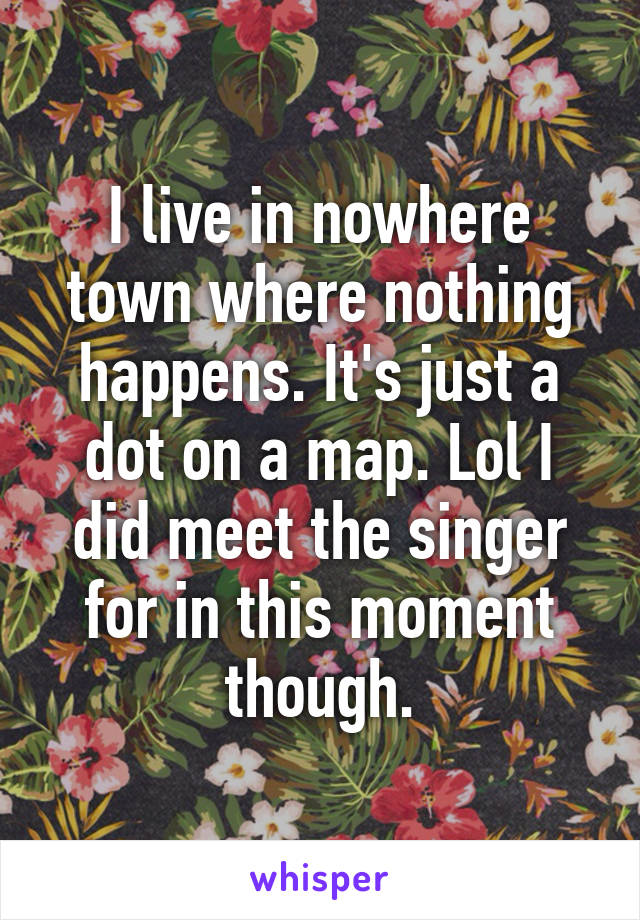 I live in nowhere town where nothing happens. It's just a dot on a map. Lol I did meet the singer for in this moment though.

whisper